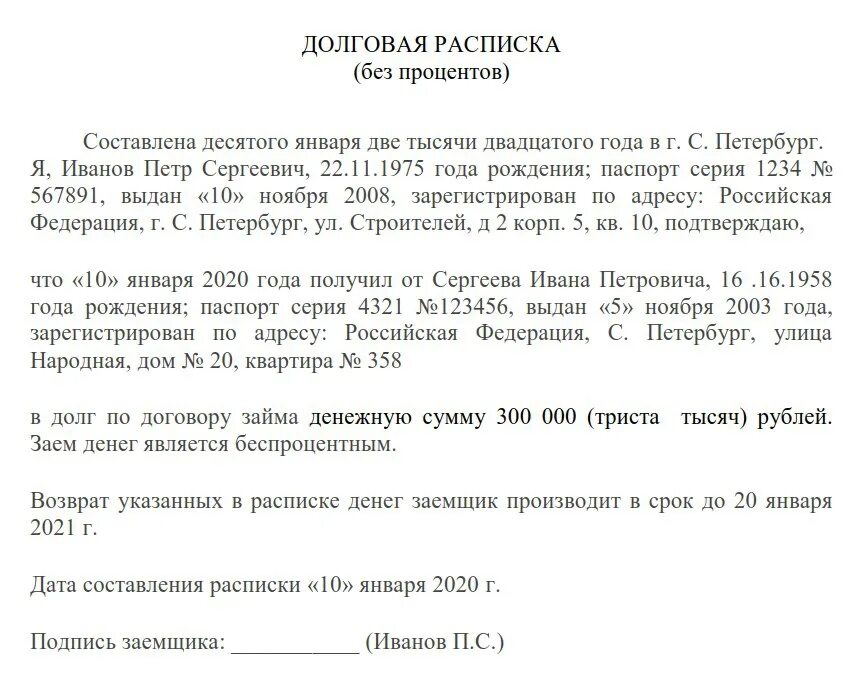 ДОЛГОВАЯ РАСПИСКА
(без процентов)

Составлена десятого января две тысячи двадцатого года в г. С. Петербург. Я, Иванов Петр Сергеевич, 22.11.1975 года рождения; паспорт серия 1234 № 567891, выдан «10» ноября 2008, зарегистрирован по адресу: Российская Федерация, г. С. Петербург, ул. Строителей, д 2 корп. 5, кв. 10, подтверждаю,

что «10» января 2020 года получил от Сергеева Ивана Петровича, 16 .16.1958 года рождения; паспорт серия 4321 №123456, выдан «5» ноября 2003 года, зарегистрирован по адресу: Российская Федерация, С. Петербург, улица Народная, дом № 20, квартира № 358

в долг по договору займа денежную сумму 300 000 (триста тысяч) рублей. Заем денег является беспроцентным.

Возврат указанных в расписке денег заемщик производит в срок до 20 января 2021 г.

Дата составления расписки «10» января 2020 г.

Подпись заемщика: ___________ (Иванов П.С.)